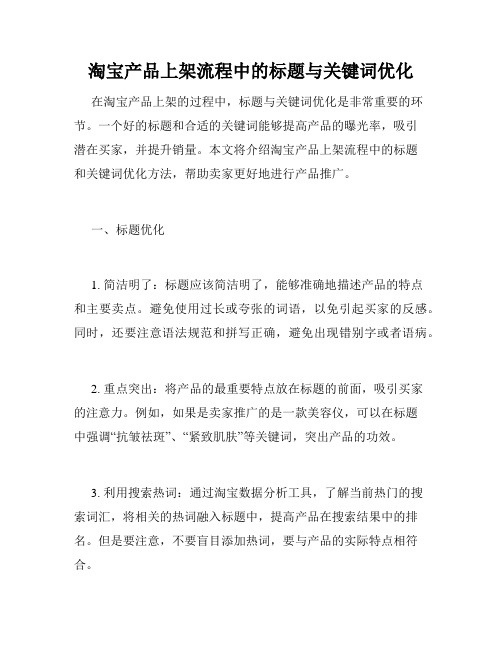 淘宝产品上架流程中的标题与关键词优化

在淘宝产品上架的过程中，标题与关键词优化是非常重要的环节。一个好的标题和合适的关键词能够提高产品的曝光率，吸引潜在买家，并提升销量。本文将介绍淘宝产品上架流程中的标题和关键词优化方法，帮助卖家更好地进行产品推广。

一、标题优化

1. 简洁明了：标题应该简洁明了，能够准确地描述产品的特点和主要卖点。避免使用过长或夸张的词语，以免引起买家的反感。同时，还要注意语法规范和拼写正确，避免出现错别字或者语病。

2. 重点突出：将产品的最重要特点放在标题的前面，吸引买家的注意力。例如，如果是卖家推广的是一款美容仪，可以在标题中强调“抗皱祛斑”、“紧致肌肤”等关键词，突出产品的功效。

3. 利用搜索热词：通过淘宝数据分析工具，了解当前热门的搜索词汇，将相关的热词融入标题中，提高产品在搜索结果中的排名。但是要注意，不要盲目添加热词，要与产品的实际特点相符合。